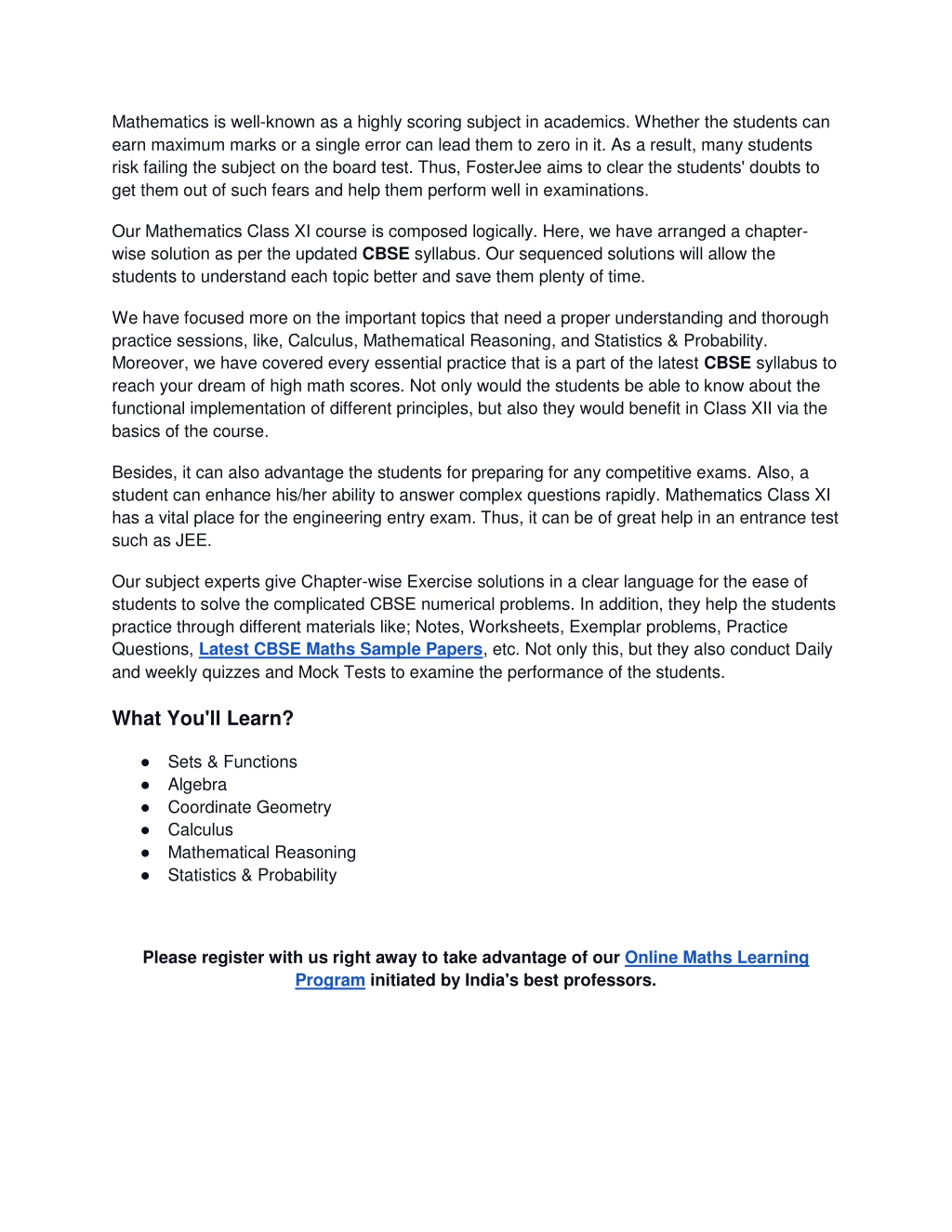 Mathematics is well-known as a highly scoring subject in academics. Whether the students can earn maximum marks or a single error can lead them to zero in it. As a result, many students risk failing the subject on the board test. Thus, FosterJee aims to clear the students' doubts to get them out of such fears and help them perform well in examinations.

Our Mathematics Class XI course is composed logically. Here, we have arranged a chapter-wise solution as per the updated CBSE syllabus. Our sequenced solutions will allow the students to understand each topic better and save them plenty of time.

We have focused more on the important topics that need a proper understanding and thorough practice sessions, like, Calculus, Mathematical Reasoning, and Statistics & Probability. Moreover, we have covered every essential practice that is a part of the latest CBSE syllabus to reach your dream of high math scores. Not only would the students be able to know about the functional implementation of different principles, but also they would benefit in Class XII via the basics of the course.

Besides, it can also advantage the students for preparing for any competitive exams. Also, a student can enhance his/her ability to answer complex questions rapidly. Mathematics Class XI has a vital place for the engineering entry exam. Thus, it can be of great help in an entrance test such as JEE.

Our subject experts give Chapter-wise Exercise solutions in a clear language for the ease of students to solve the complicated CBSE numerical problems. In addition, they help the students practice through different materials like; Notes, Worksheets, Exemplar problems, Practice Questions, Latest CBSE Maths Sample Papers, etc. Not only this, but they also conduct Daily and weekly quizzes and Mock Tests to examine the performance of the students.

What You'll Learn?

● Sets & Functions
● Algebra
● Coordinate Geometry
● Calculus
● Mathematical Reasoning
● Statistics & Probability

Please register with us right away to take advantage of our Online Maths Learning Program initiated by India's best professors.